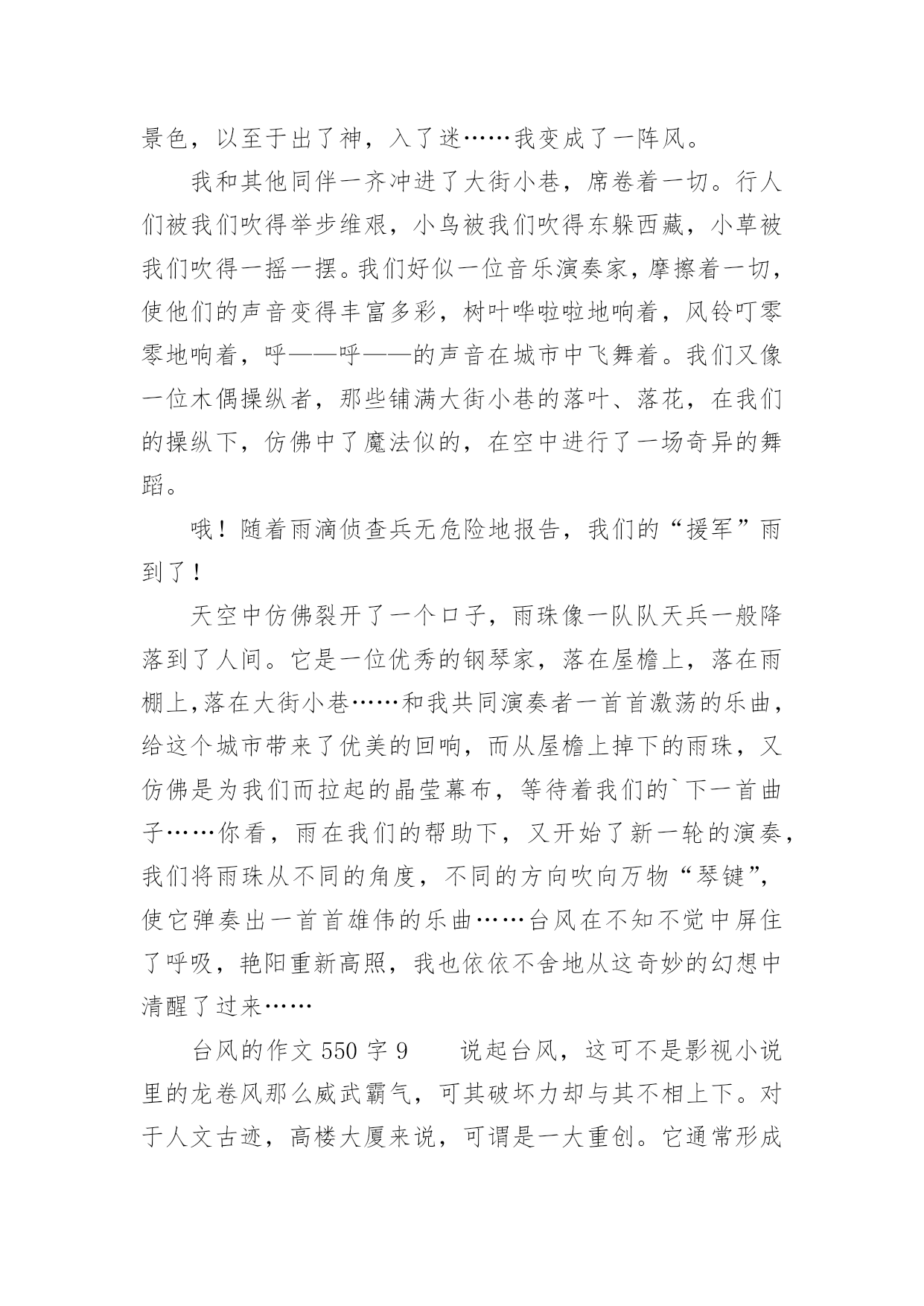 景色，以至于出了神，入了迷……我变成了一阵风。

我和其他同伴一齐冲进了大街小巷，席卷着一切。行人们被我们吹得举步维艰，小鸟被我们吹得东躲西藏，小草被我们吹得一摇一摆。我们好似一位音乐演奏家，摩擦着一切，使他们的声音变得丰富多彩，树叶哗啦啦地响着，风铃叮零零地响着，呼——呼——的声音在城市中飞舞着。我们又像一位木偶操纵者，那些铺满大街小巷的落叶、落花，在我们的操纵下，仿佛中了魔法似的，在空中进行了一场奇异的舞蹈。

哦！随着雨滴侦查兵无危险地报告，我们的“援军”雨到了！

天空中仿佛裂开了一个口子，雨珠像一队队天兵一般降落到了人间。它是一位优秀的钢琴家，落在屋檐上，落在雨棚上,落在大街小巷……和我共同演奏者一首首激荡的乐曲，给这个城市带来了优美的回响，而从屋檐上掉下的雨珠，又仿佛是为我们而拉起的晶莹幕布，等待着我们的`下一首曲子……你看，雨在我们的帮助下，又开始了新一轮的演奏，我们将雨珠从不同的角度，不同的方向吹向万物“琴键”，使它弹奏出一首首雄伟的乐曲……台风在不知不觉中屏住了呼吸，艳阳重新高照，我也依依不舍地从这奇妙的幻想中清醒了过来……

台风的作文 550 字 9　　说起台风，这可不是影视小说里的龙卷风那么威武霸气，可其破坏力却与其不相上下。对于人文古迹，高楼大厦来说，可谓是一大重创。它通常形成